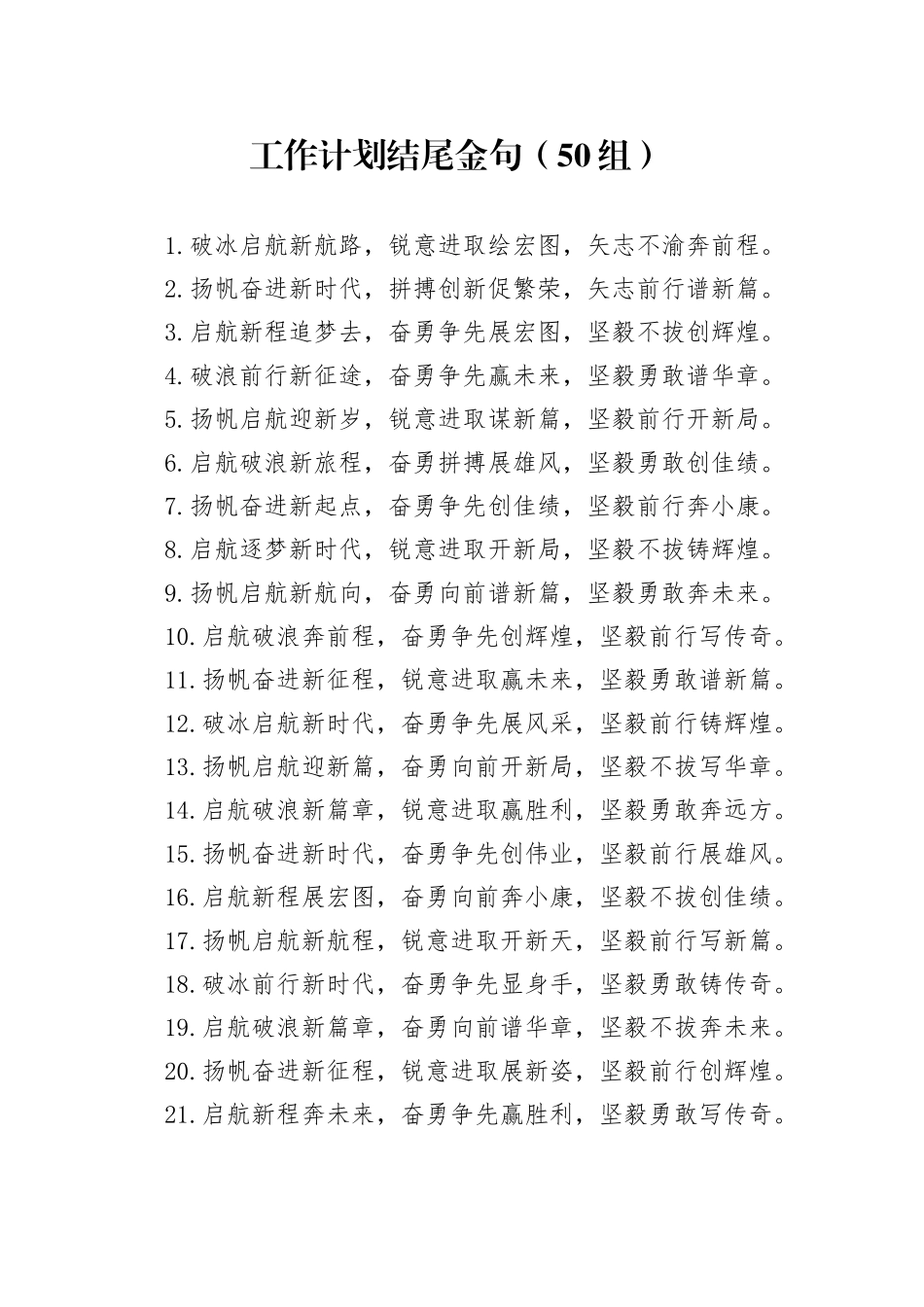 工作计划结尾金句（50组）

1.破冰启航新航路，锐意进取绘宏图，矢志不渝奔前程。
2.扬帆奋进新时代，拼搏创新促繁荣，矢志前行谱新篇。
3.启航新程追梦去，奋勇争先展宏图，坚毅不拔创辉煌。
4.破浪前行新征途，奋勇争先赢未来，坚毅勇敢谱华章。
5.扬帆启航迎新岁，锐意进取谋新篇，坚毅前行开新局。
6.启航破浪新旅程，奋勇拼搏展雄风，坚毅勇敢创佳绩。
7.扬帆奋进新起点，奋勇争先创佳绩，坚毅前行奔小康。
8.启航逐梦新时代，锐意进取开新局，坚毅不拔铸辉煌。
9.扬帆启航新航向，奋勇向前谱新篇，坚毅勇敢奔未来。
10.启航破浪奔前程，奋勇争先创辉煌，坚毅前行写传奇。
11.扬帆奋进新征程，锐意进取赢未来，坚毅勇敢谱新篇。
12.破冰启航新时代，奋勇争先展风采，坚毅前行铸辉煌。
13.扬帆启航迎新篇，奋勇向前开新局，坚毅不拔写华章。
14.启航破浪新篇章，锐意进取赢胜利，坚毅勇敢奔远方。
15.扬帆奋进新时代，奋勇争先创伟业，坚毅前行展雄风。
16.启航新程展宏图，奋勇向前奔小康，坚毅不拔创佳绩。
17.扬帆启航新航程，锐意进取开新天，坚毅前行写新篇。
18.破冰前行新时代，奋勇争先显身手，坚毅勇敢铸传奇。
19.启航破浪新篇章，奋勇向前谱华章，坚毅不拔奔未来。
20.扬帆奋进新征程，锐意进取展新姿，坚毅前行创辉煌。
21.启航新程奔未来，奋勇争先赢胜利，坚毅勇敢写传奇。